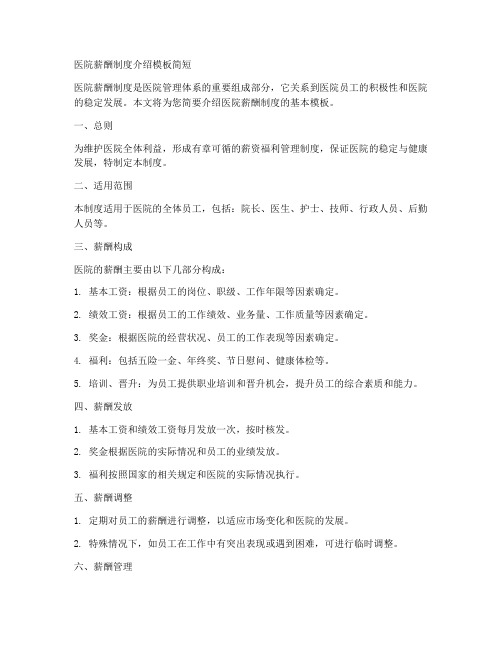 医院薪酬制度介绍模板简短

医院薪酬制度是医院管理体系的重要组成部分，它关系到医院员工的积极性和医院的稳定发展。本文将为您简要介绍医院薪酬制度的基本模板。

一、总则

为维护医院全体利益，形成有章可循的薪资福利管理制度，保证医院的稳定与健康发展，特制定本制度。

二、适用范围

本制度适用于医院的全体员工，包括：院长、医生、护士、技师、行政人员、后勤人员等。

三、薪酬构成

医院的薪酬主要由以下几部分构成：

1. 基本工资：根据员工的岗位、职级、工作年限等因素确定。

2. 绩效工资：根据员工的工作绩效、业务量、工作质量等因素确定。

3. 奖金：根据医院的经营状况、员工的工作表现等因素确定。

4. 福利：包括五险一金、年终奖、节日慰问、健康体检等。

5. 培训、晋升：为员工提供职业培训和晋升机会，提升员工的综合素质和能力。

四、薪酬发放

1. 基本工资和绩效工资每月发放一次，按时核发。

2. 奖金根据医院的实际情况和员工的业绩发放。

3. 福利按照国家的相关规定和医院的实际情况执行。

五、薪酬调整

1. 定期对员工的薪酬进行调整，以适应市场变化和医院的发展。

2. 特殊情况下，如员工在工作中有突出表现或遇到困难，可进行临时调整。

六、薪酬管理